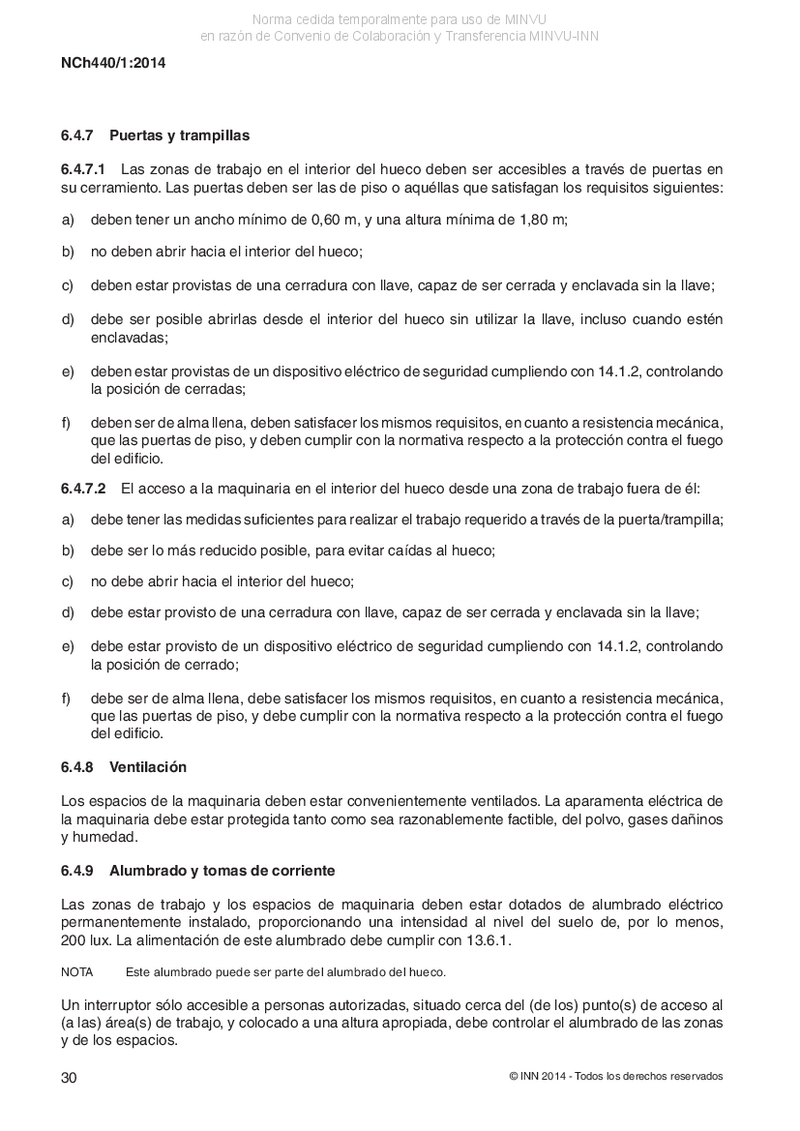 Norma cedida temporalmente para uso de MINVU
en razón de Convenio de Colaboración y Transferencia MINVU-INN

NCh440/1:2014

6.4.7 Puertas y trampillas

6.4.7.1 Las zonas de trabajo en el interior del hueco deben ser accesibles a través de puertas en su cerramiento. Las puertas deben ser las de piso o aquéllas que satisfagan los requisitos siguientes:

a) deben tener un ancho mínimo de 0,60 m, y una altura mínima de 1,80 m;

b) no deben abrir hacia el interior del hueco;

c) deben estar provistas de una cerradura con llave, capaz de ser cerrada y enclavada sin la llave;

d) debe ser posible abrirlas desde el interior del hueco sin utilizar la llave, incluso cuando estén enclavadas;

e) deben estar provistas de un dispositivo eléctrico de seguridad cumpliendo con 14.1.2, controlando la posición de cerradas;

f) deben ser de alma llena, deben satisfacer los mismos requisitos, en cuanto a resistencia mecánica, que las puertas de piso, y deben cumplir con la normativa respecto a la protección contra el fuego del edificio.

6.4.7.2 El acceso a la maquinaria en el interior del hueco desde una zona de trabajo fuera de él:

a) debe tener las medidas suficientes para realizar el trabajo requerido a través de la puerta/trampilla;

b) debe ser lo más reducido posible, para evitar caídas al hueco;

c) no debe abrir hacia el interior del hueco;

d) debe estar provisto de una cerradura con llave, capaz de ser cerrada y enclavada sin la llave;

e) debe estar provisto de un dispositivo eléctrico de seguridad cumpliendo con 14.1.2, controlando la posición de cerrado;

f) debe ser de alma llena, debe satisfacer los mismos requisitos, en cuanto a resistencia mecánica, que las puertas de piso, y debe cumplir con la normativa respecto a la protección contra el fuego del edificio.

6.4.8 Ventilación

Los espacios de la maquinaria deben estar convenientemente ventilados. La aparamenta eléctrica de la maquinaria debe estar protegida tanto como sea razonablemente factible, del polvo, gases dañinos y humedad.

6.4.9 Alumbrado y tomas de corriente

Las zonas de trabajo y los espacios de maquinaria deben estar dotados de alumbrado eléctrico permanentemente instalado, proporcionando una intensidad al nivel del suelo de, por lo menos, 200 lux. La alimentación de este alumbrado debe cumplir con 13.6.1.

NOTA Este alumbrado puede ser parte del alumbrado del hueco.

Un interruptor sólo accesible a personas autorizadas, situado cerca del (de los) punto(s) de acceso al (a las) área(s) de trabajo, y colocado a una altura apropiada, debe controlar el alumbrado de las zonas y de los espacios.

30 © INN 2014 - Todos los derechos reservados